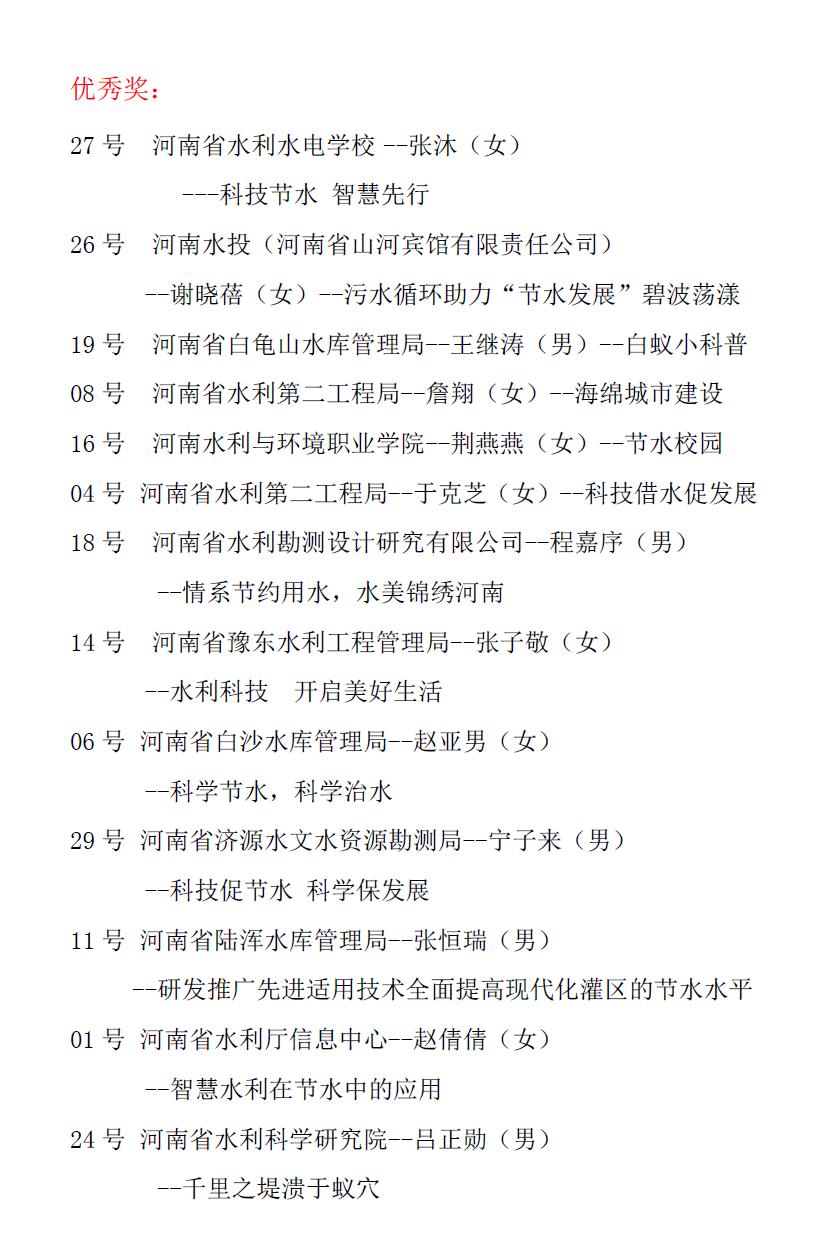 优秀奖：

27 号　河南省水利水电学校 --张沐（女）

---科技节水 智慧先行

26 号　河南水投（河南省山河宾馆有限责任公司）

--谢晓蓓（女）--污水循环助力“节水发展”碧波荡漾

19 号　河南省白龟山水库管理局--王继涛（男）--白蚁小科普

08 号　河南省水利第二工程局--詹翔（女）--海绵城市建设

16 号　河南水利与环境职业学院--荆燕燕（女）--节水校园

04 号 河南省水利第二工程局--于克芝（女）--科技借水促发展

18 号　河南省水利勘测设计研究有限公司--程嘉序（男）

--情系节约用水，水美锦绣河南

14 号　河南省豫东水利工程管理局--张子敬（女）

--水利科技　开启美好生活

06 号 河南省白沙水库管理局--赵亚男（女）

--科学节水，科学治水

29 号 河南省济源水文水资源勘测局--宁子来（男）

--科技促节水 科学保发展

11 号 河南省陆浑水库管理局--张恒瑞（男）

--研发推广先进适用技术全面提高现代化灌区的节水水平

01 号 河南省水利厅信息中心--赵倩倩（女）

--智慧水利在节水中的应用

24 号 河南省水利科学研究院--吕正勋（男）

--千里之堤溃于蚁穴